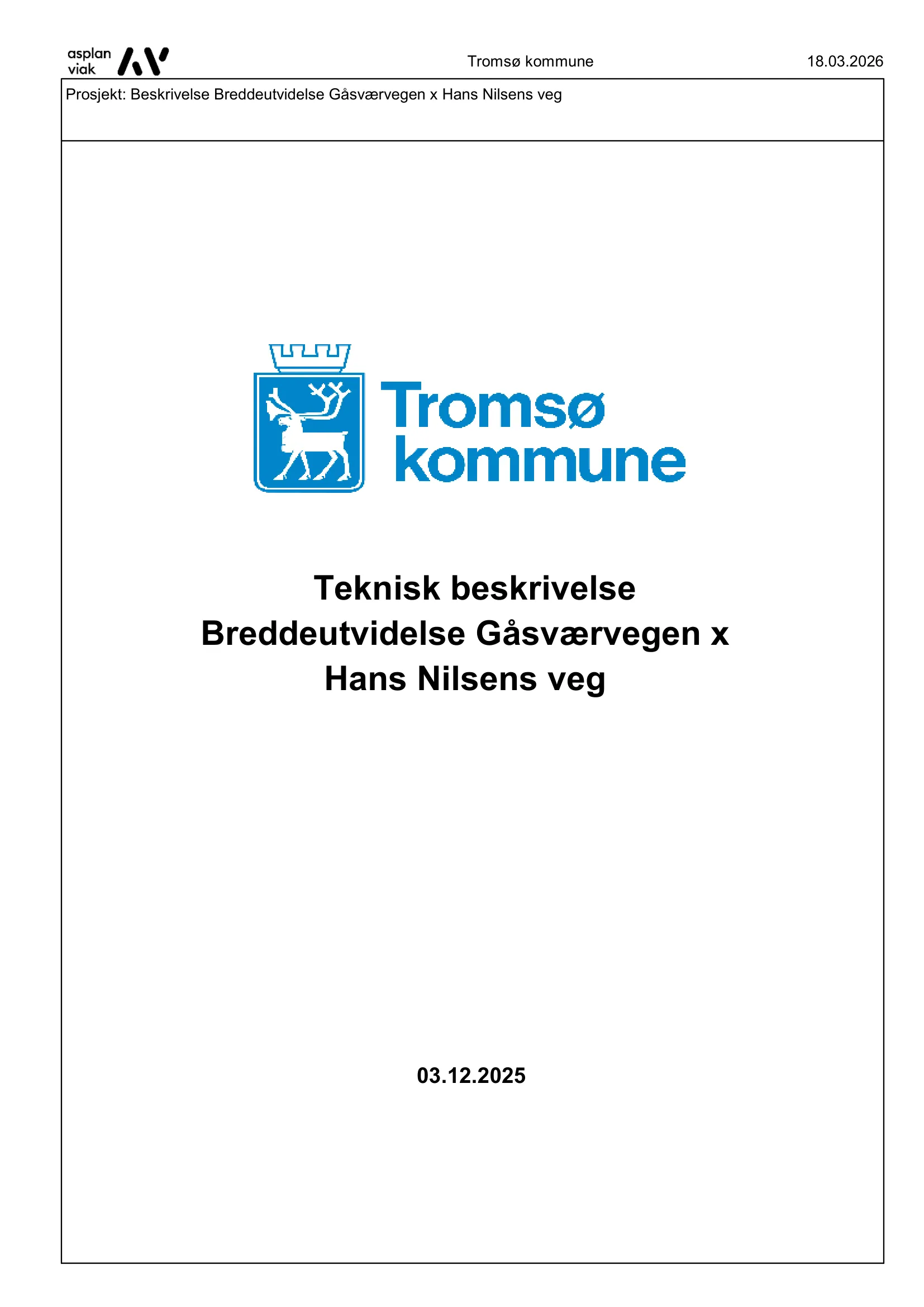 asplan viak

Tromsø kommune

18.03.2026

Prosjekt: Beskrivelse Breddeutvidelse Gåsværvegen x Hans Nilsens veg

Tromsø kommune

Teknisk beskrivelse
Breddeutvidelse Gåsværvegen x Hans Nilsens veg

03.12.2025